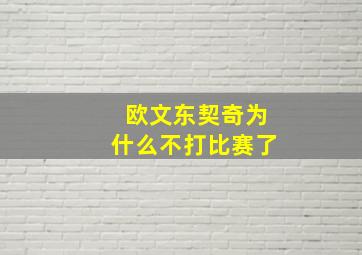 欧文东契奇为什么不打比赛了